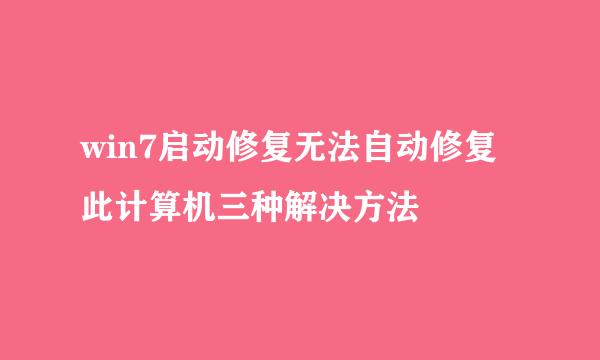 win7启动修复无法自动修复此计算机三种解决方法